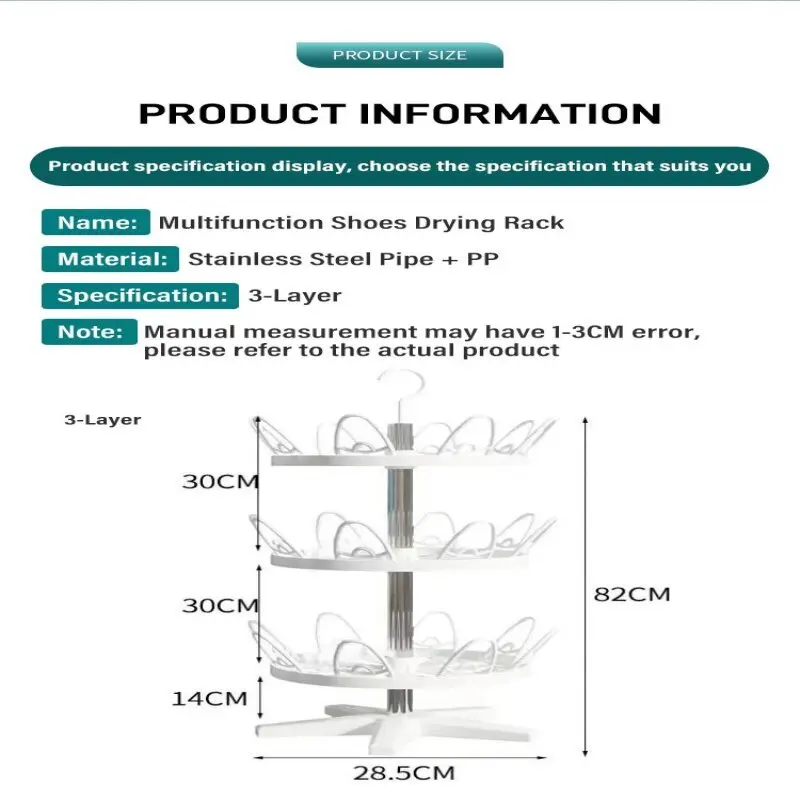 PRODUCT SIZE

PRODUCT INFORMATION

Product specification display, choose the specification that suits you

Name: Multifunction Shoes Drying Rack

Material: Stainless Steel Pipe + PP

Specification: 3-Layer

Note: Manual measurement may have 1-3CM error, please refer to the actual product

3-Layer

30CM

30CM

14CM

82CM

28.5CM